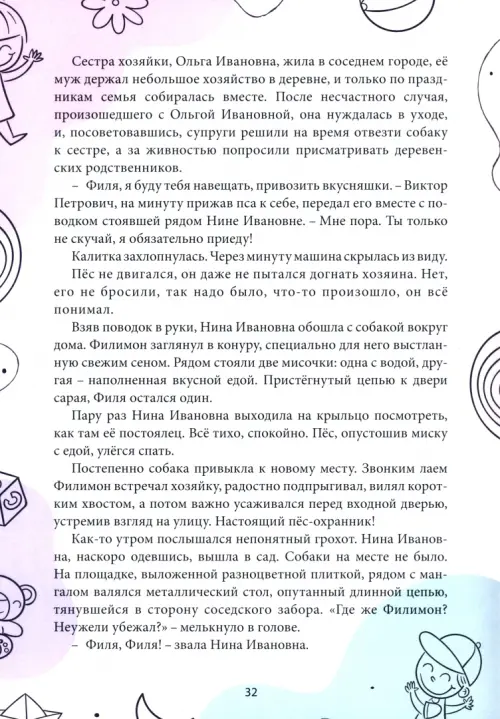 Сестра хозяйки, Ольга Ивановна, жила в соседнем городе, её муж держал небольшое хозяйство в деревне, и только по праздникам семья собиралась вместе. После несчастного случая, произошедшего с Ольгой Ивановной, она нуждалась в уходе, и, посоветовавшись, супруги решили на время отвезти собаку к сестре, а за живностью попросили присматривать деревенских родственников.

– Филя, я буду тебя навещать, привозить вкусняшки. – Виктор Петрович, на минуту прижав пса к себе, передал его вместе с поводком стоявшей рядом Нине Ивановне. – Мне пора. Ты только не скучай, я обязательно приеду!

Калитка захлопнулась. Через минуту машина скрылась из виду.

Пёс не двигался, он даже не пытался догнать хозяина. Нет, его не бросили, так надо было, что-то произошло, он всё понимал.

Взяв поводок в руки, Нина Ивановна обошла с собакой вокруг дома. Филимон заглянул в конуру, специально для него выстланную свежим сеном. Рядом стояли две мисочки: одна с водой, другая – наполненная вкусной едой. Пристёгнутый цепью к двери сарая, Филя остался один.

Пару раз Нина Ивановна выходила на крыльцо посмотреть, как там её постоялец. Всё тихо, спокойно. Пёс, опустошив миску с едой, улёгся спать.

Постепенно собака привыкла к новому месту. Звонким лаем Филимон встречал хозяйку, радостно подпрыгивал, вилял коротким хвостом, а потом важно усаживался перед входной дверью, устремив взгляд на улицу. Настоящий пёс-охранник!

Как-то утром послышался непонятный грохот. Нина Ивановна, наскоро одевшись, вышла в сад. Собаки на месте не было. На площадке, выложенной разноцветной плиткой, рядом с мангалом валялся металлический стол, опутанный длинной цепью, тянувшейся в сторону соседского забора. «Где же Филимон? Неужели убежал?» – мелькнуло в голове.

– Филя, Филя! – звала Нина Ивановна.

32